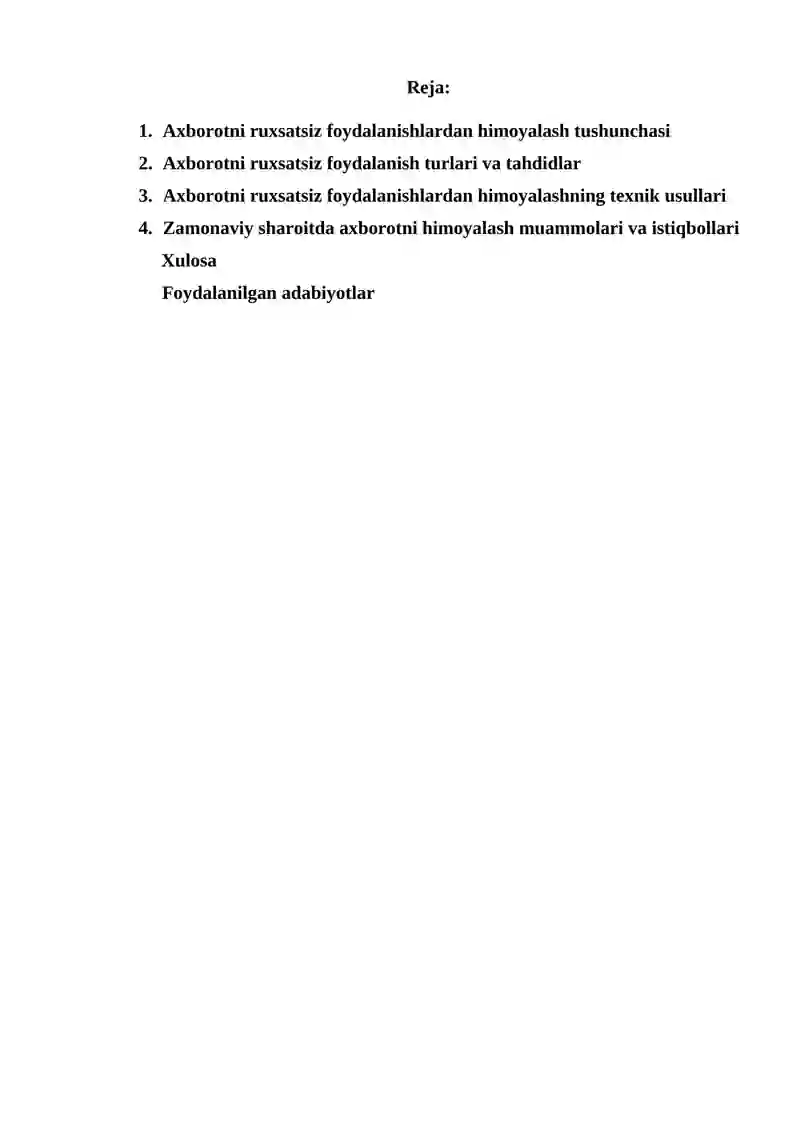 Reja:

1. Axborotni ruxsatsiz foydalanishlardan himoyalash tushunchasi
2. Axborotni ruxsatsiz foydalanish turlari va tahdidlar
3. Axborotni ruxsatsiz foydalanishlardan himoyalashning texnik usullari
4. Zamonaviy sharoitda axborotni himoyalash muammolari va istiqbollari

Xulosa

Foydalanilgan adabiyotlar